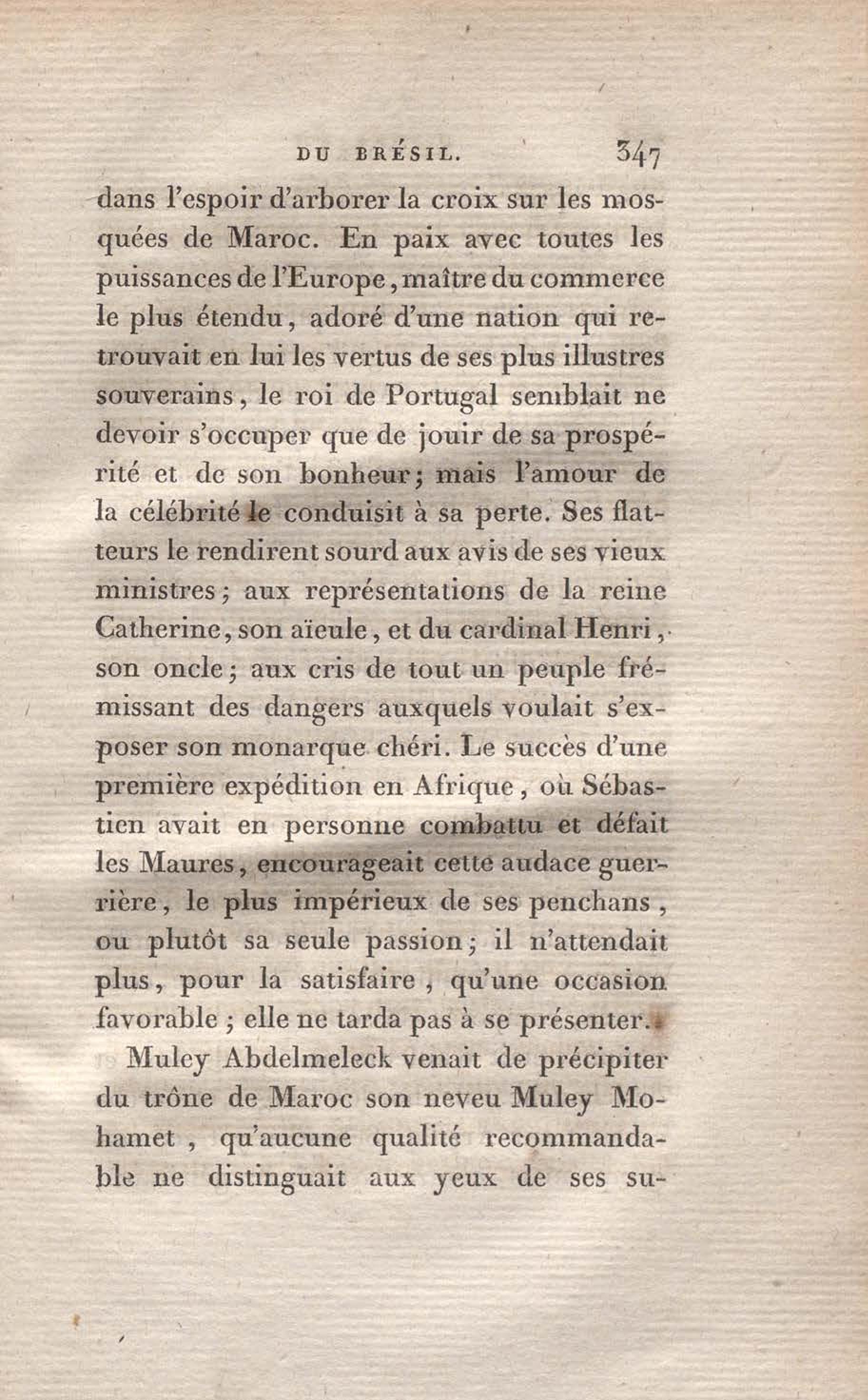 DU BRÉSIL. 347

dans l'espoir d'arborer la croix sur les mosquées de Maroc. En paix avec toutes les puissances de l'Europe, maître du commerce le plus étendu, adoré d'une nation qui retrouvait en lui les vertus de ses plus illustres souverains, le roi de Portugal semblait ne devoir s'occuper que de jouir de sa prospérité et de son bonheur; mais l'amour de la célébrité le conduisit à sa perte. Ses flatteurs le rendirent sourd aux avis de ses vieux ministres; aux représentations de la reine Catherine, son aïeule, et du cardinal Henri, son oncle; aux cris de tout un peuple frémissant des dangers auxquels voulait s'exposer son monarque chéri. Le succès d'une première expédition en Afrique, où Sébastien avait en personne combattu et défait les Maures, encourageait cette audace guerrière, le plus impérieux de ses penchans, ou plutôt sa seule passion; il n'attendait plus, pour la satisfaire, qu'une occasion favorable; elle ne tarda pas à se présenter.

Muley Abdelmeleck venait de précipiter du trône de Maroc son neveu Muley Mohamet, qu'aucune qualité recommandable ne distinguait aux yeux de ses su-